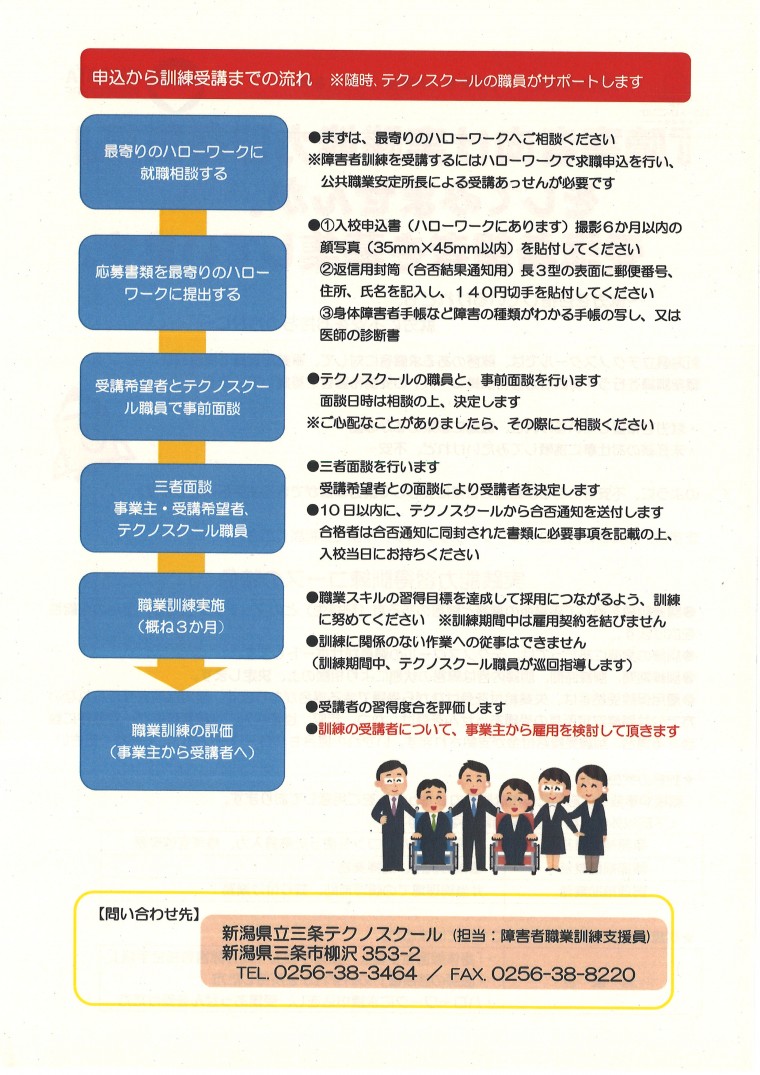 申込から訓練受講までの流れ　※随時、テクノスクールの職員がサポートします

最寄りのハローワークに就職相談する

●まずは、最寄りのハローワークへご相談ください
※障害者訓練を受講するにはハローワークで求職申込を行い、公共職業安定所長による受講あっせんが必要です

応募書類を最寄りのハローワークに提出する

●①入校申込書（ハローワークにあります）撮影６か月以内の顔写真（35mm×45mm以内）を貼付してください
②返信用封筒（合否結果通知用）長３型の表面に郵便番号、住所、氏名を記入し、１４０円切手を貼付してください
③身体障害者手帳など障害の種類がわかる手帳の写し、又は医師の診断書

受講希望者とテクノスクール職員で事前面談

●テクノスクールの職員と、事前面談を行います
面談日時は相談の上、決定します
※ご心配なことがありましたら、その際にご相談ください

三者面談
事業主・受講希望者、テクノスクール職員

●三者面談を行います
受講希望者との面談により受講者を決定します
●１０日以内に、テクノスクールから合否通知を送付します
合格者は合否通知に同封された書類に必要事項を記載の上、入校当日にお持ちください

職業訓練実施
（概ね３か月）

●職業スキルの習得目標を達成して採用につながるよう、訓練に努めてください　※訓練期間中は雇用契約を結びません
●訓練に関係のない作業への従事はできません
（訓練期間中、テクノスクール職員が巡回指導します）

職業訓練の評価
（事業主から受講者へ）

●受講者の習得度合を評価します
●訓練の受講者について、事業主から雇用を検討して頂きます

【問い合わせ先】
新潟県立三条テクノスクール（担当：障害者職業訓練支援員）
新潟県三条市柳沢 353-2
TEL. 0256-38-3464 ／ FAX. 0256-38-8220